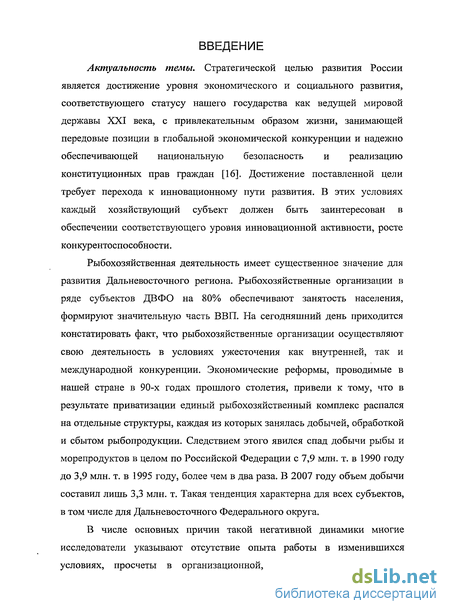 ВВЕДЕНИЕ

Актуальность темы. Стратегической целью развития России является достижение уровня экономического и социального развития, соответствующего статусу нашего государства как ведущей мировой державы XXI века, с привлекательным образом жизни, занимающей передовые позиции в глобальной экономической конкуренции и надежно обеспечивающей национальную безопасность и реализацию конституционных прав граждан [16]. Достижение поставленной цели требует перехода к инновационному пути развития. В этих условиях каждый хозяйствующий субъект должен быть заинтересован в обеспечении соответствующего уровня инновационной активности, росте конкурентоспособности.

Рыбохозяйственная деятельность имеет существенное значение для развития Дальневосточного региона. Рыбохозяйственные организации в ряде субъектов ДВФО на 80% обеспечивают занятость населения, формируют значительную часть ВВП. На сегодняшний день приходится констатировать факт, что рыбохозяйственные организации осуществляют свою деятельность в условиях ужесточения как внутренней, так и международной конкуренции. Экономические реформы, проводимые в нашей стране в 90-х годах прошлого столетия, привели к тому, что в результате приватизации единый рыбохозяйственный комплекс распался на отдельные структуры, каждая из которых занялась добычей, обработкой и сбытом рыбопродукции. Следствием этого явился спад добычи рыбы и морепродуктов в целом по Российской Федерации с 7,9 млн. т. в 1990 году до 3,9 млн. т. в 1995 году, более чем в два раза. В 2007 году объем добычи составил лишь 3,3 млн. т. Такая тенденция характерна для всех субъектов, в том числе для Дальневосточного Федерального округа.

В числе основных причин такой негативной динамики многие исследователи указывают отсутствие опыта работы в изменившихся условиях, просчеты в организационной,

dsLib.net
библиотека диссертаций